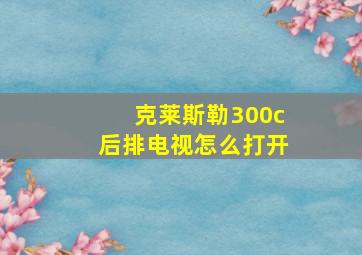 克莱斯勒300c
后排电视怎么打开